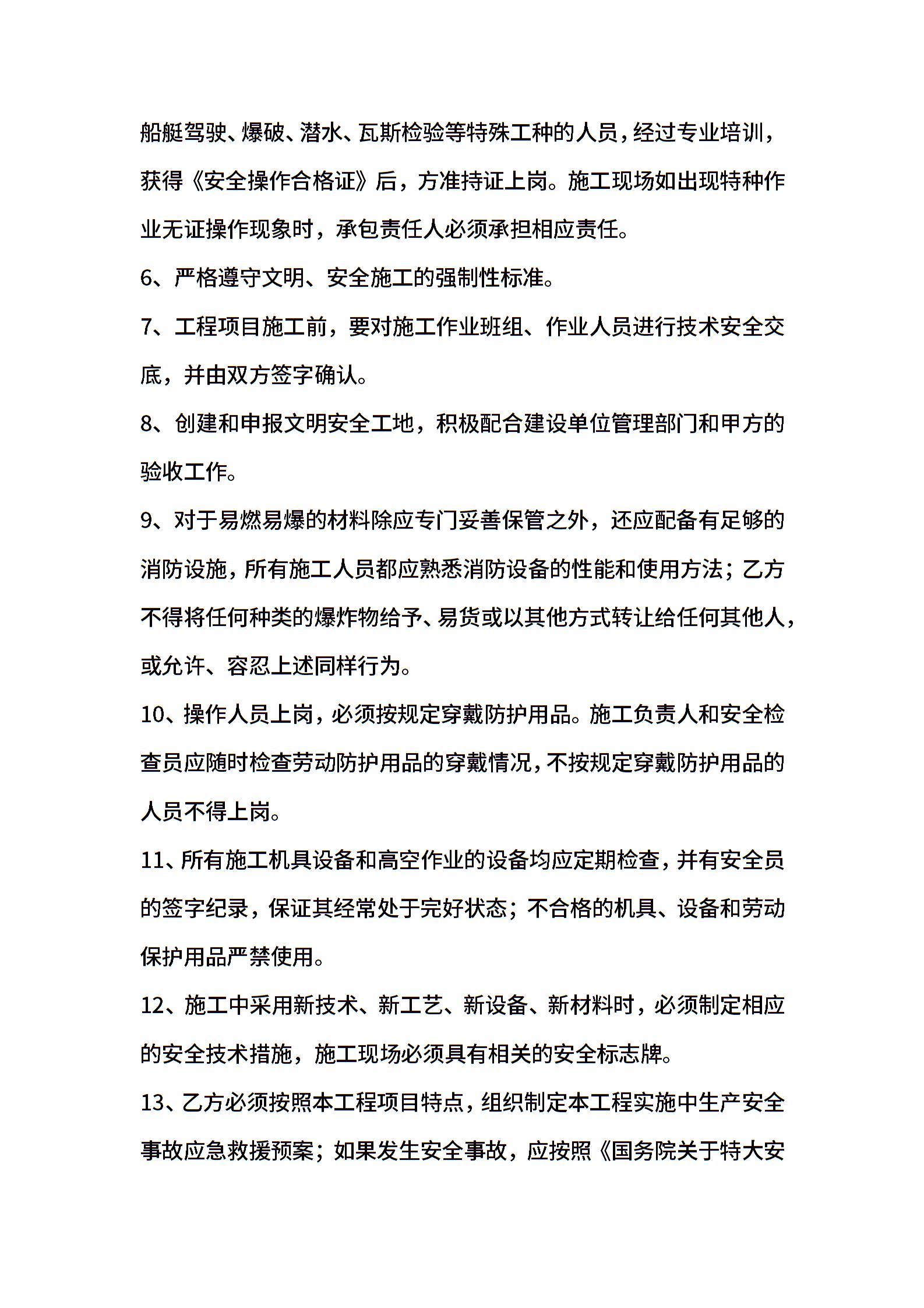 船艇驾驶、爆破、潜水、瓦斯检验等特殊工种的人员，经过专业培训，获得《安全操作合格证》后，方准持证上岗。施工现场如出现特种作业无证操作现象时，承包责任人必须承担相应责任。

6、严格遵守文明、安全施工的强制性标准。

7、工程项目施工前，要对施工作业班组、作业人员进行技术安全交底，并由双方签字确认。

8、创建和申报文明安全工地，积极配合建设单位管理部门和甲方的验收工作。

9、对于易燃易爆的材料除应专门妥善保管之外，还应配备有足够的消防设施，所有施工人员都应熟悉消防设备的性能和使用方法；乙方不得将任何种类的爆炸物给予、易货或以其他方式转让给任何其他人，或允许、容忍上述同样行为。

10、操作人员上岗，必须按规定穿戴防护用品。施工负责人和安全检查员应随时检查劳动防护用品的穿戴情况，不按规定穿戴防护用品的人员不得上岗。

11、所有施工机具设备和高空作业的设备均应定期检查，并有安全员的签字纪录，保证其经常处于完好状态；不合格的机具、设备和劳动保护用品严禁使用。

12、施工中采用新技术、新工艺、新设备、新材料时，必须制定相应的安全技术措施，施工现场必须具有相关的安全标志牌。

13、乙方必须按照本工程项目特点，组织制定本工程实施中生产安全事故应急救援预案；如果发生安全事故，应按照《国务院关于特大安